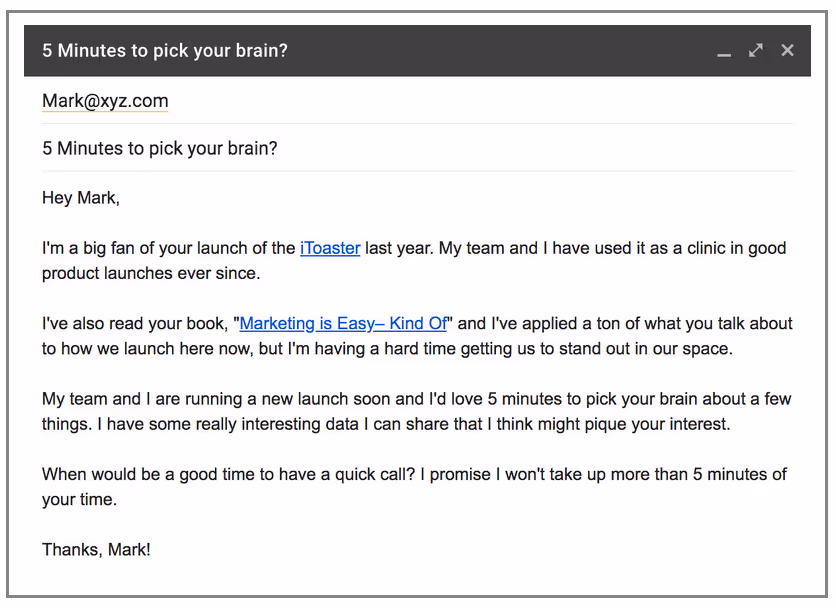 5 Minutes to pick your brain?

Mark@xyz.com

5 Minutes to pick your brain?

Hey Mark,

I'm a big fan of your launch of the iToaster last year. My team and I have used it as a clinic in good product launches ever since.

I've also read your book, "Marketing is Easy– Kind Of" and I've applied a ton of what you talk about to how we launch here now, but I'm having a hard time getting us to stand out in our space.

My team and I are running a new launch soon and I'd love 5 minutes to pick your brain about a few things. I have some really interesting data I can share that I think might pique your interest.

When would be a good time to have a quick call? I promise I won't take up more than 5 minutes of your time.

Thanks, Mark!